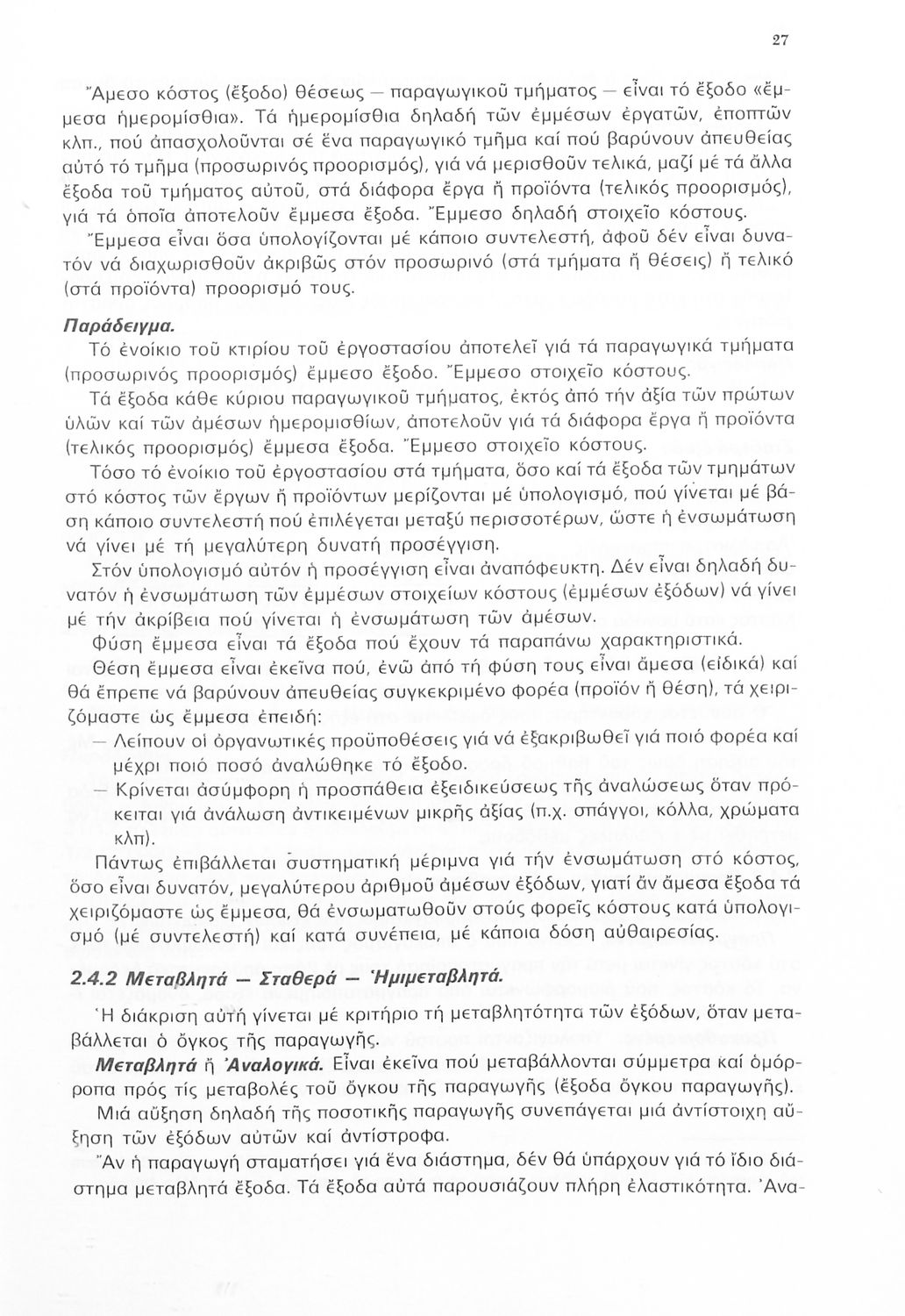 27

Ἄμεσο κόστος (ἔξοδο) θέσεως — παραγωγικοῦ τμήματος — εἶναι τό ἔξοδο «ἔμμεσα ἡμερομίσθια». Τά ἡμερομίσθια δηλαδή τῶν ἐμμέσων ἐργατῶν, ἐποπτῶν κλπ., πού ἀπασχολοῦνται σέ ἕνα παραγωγικό τμῆμα καί πού βαρύνουν ἀπευθείας αὐτό τό τμῆμα (προσωρινός προορισμός), γιά νά μερισθοῦν τελικά, μαζί μέ τά ἄλλα ἔξοδα τοῦ τμήματος αὐτοῦ, στά διάφορα ἔργα ἤ προϊόντα (τελικός προορισμός), γιά τά ὁποῖα ἀποτελοῦν ἔμμεσα ἔξοδα. Ἔμμεσο δηλαδή στοιχεῖο κόστους.
Ἔμμεσα εἶναι ὅσα ὑπολογίζονται μέ κάποιο συντελεστή, ἀφοῦ δέν εἶναι δυνατόν νά διαχωρισθοῦν ἀκριβῶς στόν προσωρινό (στά τμήματα ἤ θέσεις) ἤ τελικό (στά προϊόντα) προορισμό τους.

Παράδειγμα.
Τό ἐνοίκιο τοῦ κτιρίου τοῦ ἐργοστασίου ἀποτελεῖ γιά τά παραγωγικά τμήματα (προσωρινός προορισμός) ἔμμεσο ἔξοδο. Ἔμμεσο στοιχεῖο κόστους.
Τά ἔξοδα κάθε κύριου παραγωγικοῦ τμήματος, ἐκτός ἀπό τήν ἀξία τῶν πρώτων ὑλῶν καί τῶν ἀμέσων ἡμερομισθίων, ἀποτελοῦν γιά τά διάφορα ἔργα ἤ προϊόντα (τελικός προορισμός) ἔμμεσα ἔξοδα. Ἔμμεσο στοιχεῖο κόστους.
Τόσο τό ἐνοίκιο τοῦ ἐργοστασίου στά τμήματα, ὅσο καί τά ἔξοδα τῶν τμημάτων στό κόστος τῶν ἔργων ἤ προϊόντων μερίζονται μέ ὑπολογισμό, πού γίνεται μέ βάση κάποιο συντελεστή πού ἐπιλέγεται μεταξύ περισσοτέρων, ὥστε ἡ ἐνσωμάτωση νά γίνει μέ τή μεγαλύτερη δυνατή προσέγγιση.
Στόν ὑπολογισμό αὐτόν ἡ προσέγγιση εἶναι ἀναπόφευκτη. Δέν εἶναι δηλαδή δυνατόν ἡ ἐνσωμάτωση τῶν ἐμμέσων στοιχείων κόστους (ἐμμέσων ἐξόδων) νά γίνει μέ τήν ἀκρίβεια πού γίνεται ἡ ἐνσωμάτωση τῶν ἀμέσων.
Φύση ἔμμεσα εἶναι τά ἔξοδα πού ἔχουν τά παραπάνω χαρακτηριστικά.
Θέση ἔμμεσα εἶναι ἐκεῖνα πού, ἐνῶ ἀπό τή φύση τους εἶναι ἄμεσα (εἰδικά) καί θά ἔπρεπε νά βαρύνουν ἀπευθείας συγκεκριμένο φορέα (προϊόν ἤ θέση), τά χειριζόμαστε ὡς ἔμμεσα ἐπειδή:
— Λείπουν οἱ ὀργανωτικές προϋποθέσεις γιά νά ἐξακριβωθεῖ γιά ποιό φορέα καί μέχρι ποιό ποσό ἀναλώθηκε τό ἔξοδο.
— Κρίνεται ἀσύμφορη ἡ προσπάθεια ἐξειδικεύσεως τῆς ἀναλώσεως ὅταν πρόκειται γιά ἀνάλωση ἀντικειμένων μικρῆς ἀξίας (π.χ. σπάγγοι, κόλλα, χρώματα κλπ).
Πάντως ἐπιβάλλεται συστηματική μέριμνα γιά τήν ἐνσωμάτωση στό κόστος, ὅσο εἶναι δυνατόν, μεγαλύτερου ἀριθμοῦ ἀμέσων ἐξόδων, γιατί ἄν ἄμεσα ἔξοδα τά χειριζόμαστε ὡς ἔμμεσα, θά ἐνσωματωθοῦν στούς φορεῖς κόστους κατά ὑπολογισμό (μέ συντελεστή) καί κατά συνέπεια, μέ κάποια δόση αὐθαιρεσίας.

2.4.2 Μεταβλητά — Σταθερά — Ἡμιμεταβλητά.

Ἡ διάκριση αὐτή γίνεται μέ κριτήριο τή μεταβλητότητα τῶν ἐξόδων, ὅταν μεταβάλλεται ὁ ὄγκος τῆς παραγωγῆς.
Μεταβλητά ἤ Ἀναλογικά. Εἶναι ἐκεῖνα πού μεταβάλλονται σύμμετρα καί ὁμόρροπα πρός τίς μεταβολές τοῦ ὄγκου τῆς παραγωγῆς (ἔξοδα ὄγκου παραγωγῆς).
Μιά αὔξηση δηλαδή τῆς ποσοτικῆς παραγωγῆς συνεπάγεται μιά ἀντίστοιχη αὔξηση τῶν ἐξόδων αὐτῶν καί ἀντίστροφα.
Ἄν ἡ παραγωγή σταματήσει γιά ἕνα διάστημα, δέν θά ὑπάρχουν γιά τό ἴδιο διάστημα μεταβλητά ἔξοδα. Τά ἔξοδα αὐτά παρουσιάζουν πλήρη ἐλαστικότητα. Ἀνα-